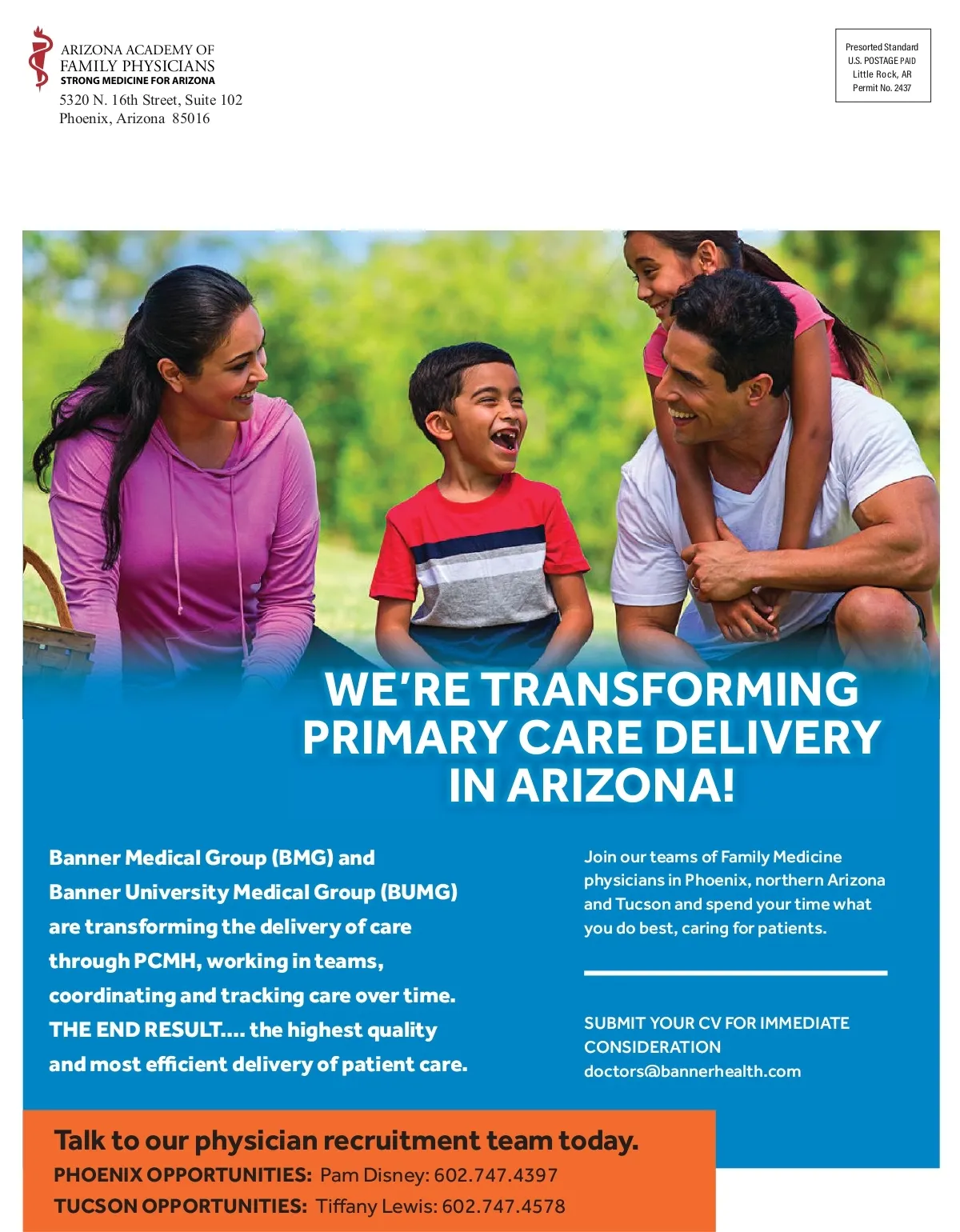 ARIZONA ACADEMY OF
FAMILY PHYSICIANS
STRONG MEDICINE FOR ARIZONA
5320 N. 16th Street, Suite 102
Phoenix, Arizona 85016

Presorted Standard
U.S. POSTAGE PAID
Little Rock, AR
Permit No. 2437

WE'RE TRANSFORMING PRIMARY CARE DELIVERY IN ARIZONA!

Banner Medical Group (BMG) and Banner University Medical Group (BUMG) are transforming the delivery of care through PCMH, working in teams, coordinating and tracking care over time. THE END RESULT.... the highest quality and most efficient delivery of patient care.

Join our teams of Family Medicine physicians in Phoenix, northern Arizona and Tucson and spend your time what you do best, caring for patients.

SUBMIT YOUR CV FOR IMMEDIATE CONSIDERATION
doctors@bannerhealth.com

Talk to our physician recruitment team today.
PHOENIX OPPORTUNITIES: Pam Disney: 602.747.4397
TUCSON OPPORTUNITIES: Tiffany Lewis: 602.747.4578